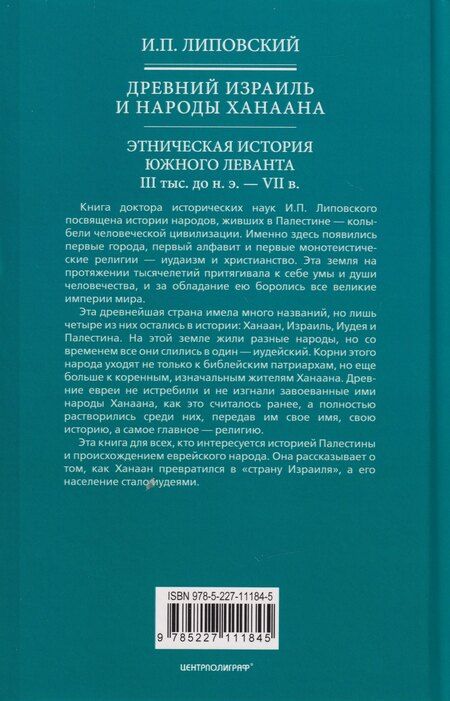 И.П. ЛИПОВСКИЙ

ДРЕВНИЙ ИЗРАИЛЬ И НАРОДЫ ХАНААНА

ЭТНИЧЕСКАЯ ИСТОРИЯ ЮЖНОГО ЛЕВАНТА
III тыс. до н. э. — VII в.

Книга доктора исторических наук И.П. Липовского посвящена истории народов, живших в Палестине — колыбели человеческой цивилизации. Именно здесь появились первые города, первый алфавит и первые монотеистические религии — иудаизм и христианство. Эта земля на протяжении тысячелетий притягивала к себе умы и души человечества, и за обладание ею боролись все великие империи мира.

Эта древнейшая страна имела много названий, но лишь четыре из них остались в истории: Ханаан, Израиль, Иудея и Палестина. На этой земле жили разные народы, но со временем все они слились в один — иудейский. Корни этого народа уходят не только к библейским патриархам, но еще больше к коренным, изначальным жителям Ханаана. Древние евреи не истребили и не изгнали завоеванные ими народы Ханаана, как это считалось ранее, а полностью растворились среди них, передав им свое имя, свою историю, а самое главное — религию.

Эта книга для всех, кто интересуется историей Палестины и происхождением еврейского народа. Она рассказывает о том, как Ханаан превратился в «страну Израиля», а его население стало иудеями.

ISBN 978-5-227-11184-5

9 785227 111845

ЦЕНТРПОЛИГРАФ